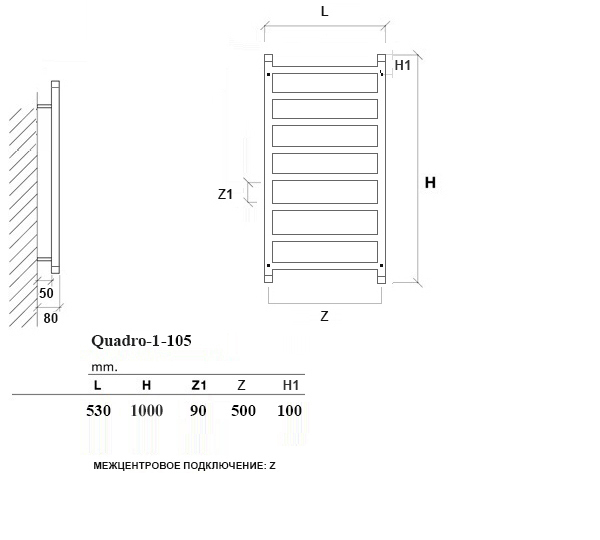 L

H1

H

Z1

Z

50

80

Quadro-1-105

mm.

| L | H | Z1 | Z | H1 |
|---|---|---|---|---|
| 530 | 1000 | 90 | 500 | 100 |

МЕЖЦЕНТРОВОЕ ПОДКЛЮЧЕНИЕ: Z